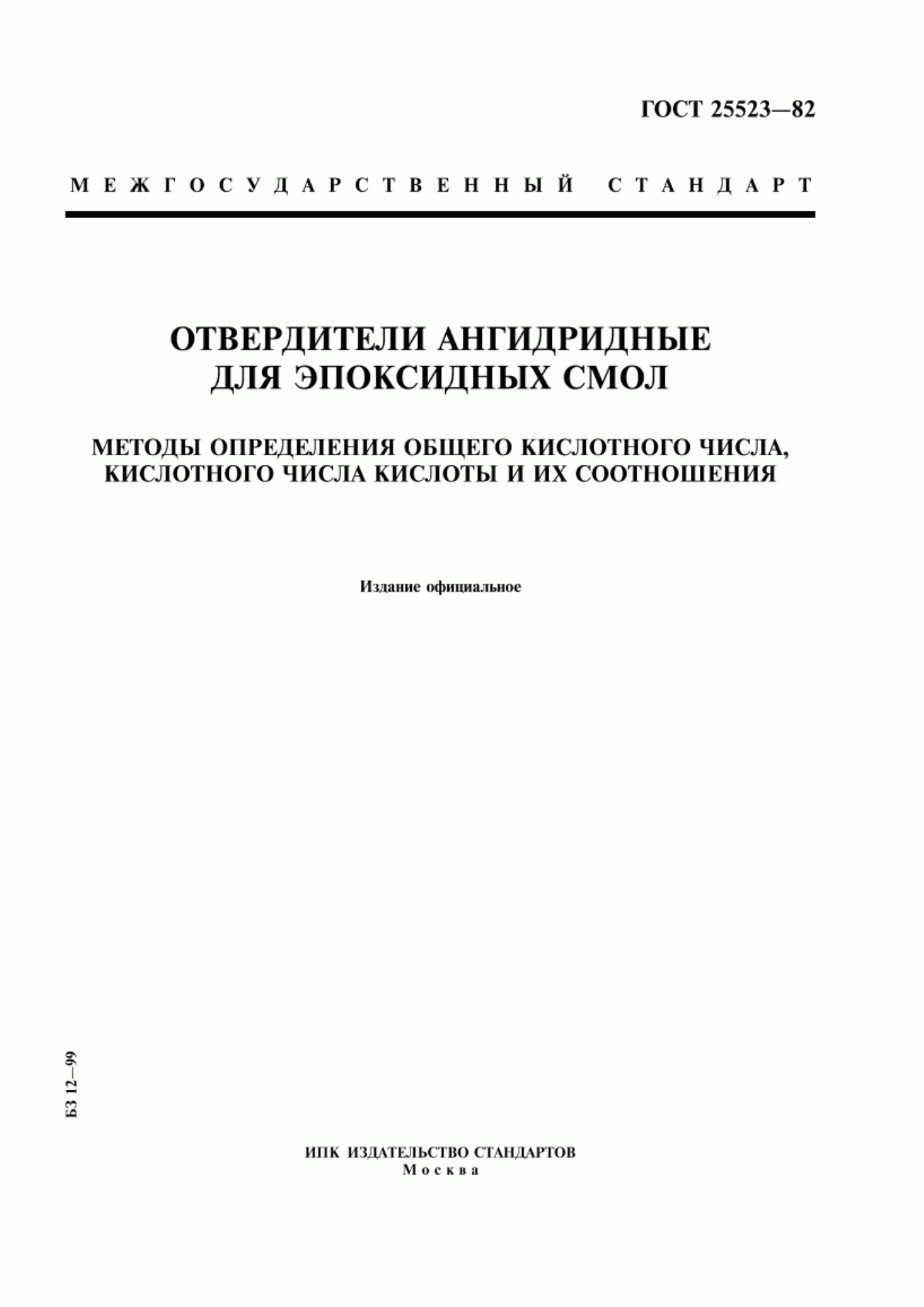 ГОСТ 25523—82

МЕЖГОСУДАРСТВЕННЫЙ СТАНДАРТ

ОТВЕРДИТЕЛИ АНГИДРИДНЫЕ ДЛЯ ЭПОКСИДНЫХ СМОЛ

МЕТОДЫ ОПРЕДЕЛЕНИЯ ОБЩЕГО КИСЛОТНОГО ЧИСЛА, КИСЛОТНОГО ЧИСЛА КИСЛОТЫ И ИХ СООТНОШЕНИЯ

Издание официальное

БЗ 12—99

ИПК ИЗДАТЕЛЬСТВО СТАНДАРТОВ
Москва